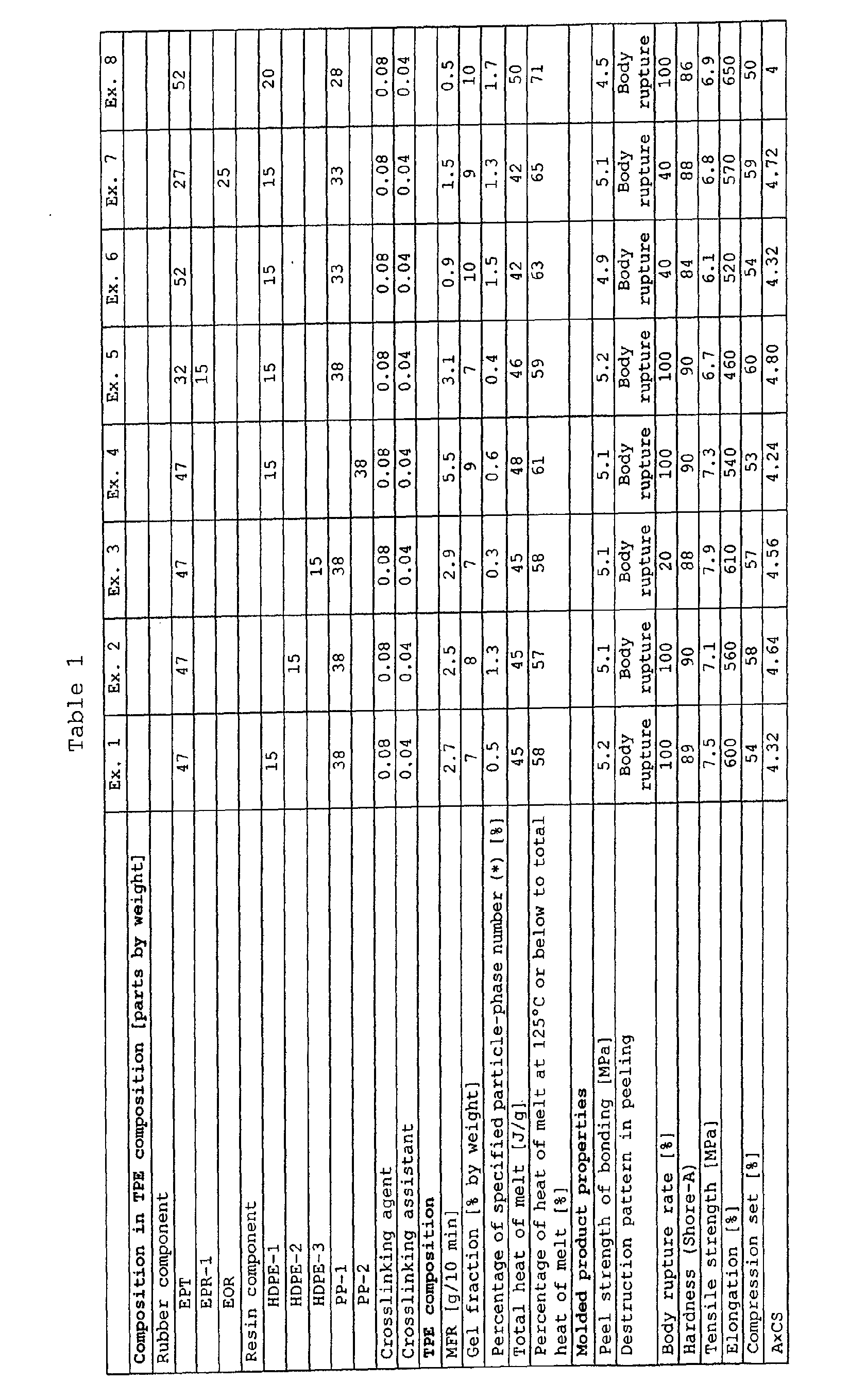 Table 1

|  | Ex. 1 | Ex. 2 | Ex. 3 | Ex. 4 | Ex. 5 | Ex. 6 | Ex. 7 | Ex. 8 |
|---|---|---|---|---|---|---|---|---|
| Composition in TPE composition [parts by weight] |  |  |  |  |  |  |  |  |
| Rubber component |  |  |  |  |  |  |  |  |
| EPT | 47 | 47 | 47 | 47 | 32 | 52 | 27 | 52 |
| EPR-1 |  |  |  |  | 15 |  |  |  |
| EOR |  |  |  |  |  |  | 25 |  |
| Resin component |  |  |  |  |  |  |  |  |
| HDPE-1 | 15 |  |  | 15 | 15 | 15 | 15 | 20 |
| HDPE-2 |  | 15 |  |  |  |  |  |  |
| HDPE-3 |  |  | 15 |  |  |  |  |  |
| PP-1 | 38 | 38 | 38 |  | 38 | 33 | 33 | 28 |
| PP-2 |  |  |  | 38 |  |  |  |  |
| Crosslinking agent | 0.08 | 0.08 | 0.08 | 0.08 | 0.08 | 0.08 | 0.08 | 0.08 |
| Crosslinking assistant | 0.04 | 0.04 | 0.04 | 0.04 | 0.04 | 0.04 | 0.04 | 0.04 |
| TPE composition |  |  |  |  |  |  |  |  |
| MFR [g/10 min] | 2.7 | 2.5 | 2.9 | 5.5 | 3.1 | 0.9 | 1.5 | 0.5 |
| Gel fraction [% by weight] | 7 | 8 | 7 | 9 | 7 | 10 | 9 | 10 |
| Percentage of specified particle-phase number (*) [%] | 0.5 | 1.3 | 0.3 | 0.6 | 0.4 | 1.5 | 1.3 | 1.7 |
| Total heat of melt [J/g] | 45 | 45 | 45 | 48 | 46 | 42 | 42 | 50 |
| Percentage of heat of melt at 125°C or below to total heat of melt [%] | 58 | 57 | 58 | 61 | 59 | 63 | 65 | 71 |
| Molded product properties |  |  |  |  |  |  |  |  |
| Peel strength of bonding [MPa] | 5.2 | 5.1 | 5.1 | 5.1 | 5.2 | 4.9 | 5.1 | 4.5 |
| Destruction pattern in peeling | Body rupture | Body rupture | Body rupture | Body rupture | Body rupture | Body rupture | Body rupture | Body rupture |
| Body rupture rate [%] | 100 | 100 | 20 | 100 | 100 | 40 | 40 | 100 |
| Hardness (Shore-A) | 89 | 90 | 88 | 90 | 90 | 84 | 88 | 86 |
| Tensile strength [MPa] | 7.5 | 7.1 | 7.9 | 7.3 | 6.7 | 6.1 | 6.8 | 6.9 |
| Elongation [%] | 600 | 560 | 610 | 540 | 460 | 520 | 570 | 650 |
| Compression set [%] | 54 | 58 | 57 | 53 | 60 | 54 | 59 | 50 |
| AxCS | 4.32 | 4.64 | 4.56 | 4.24 | 4.80 | 4.32 | 4.72 | 4 |